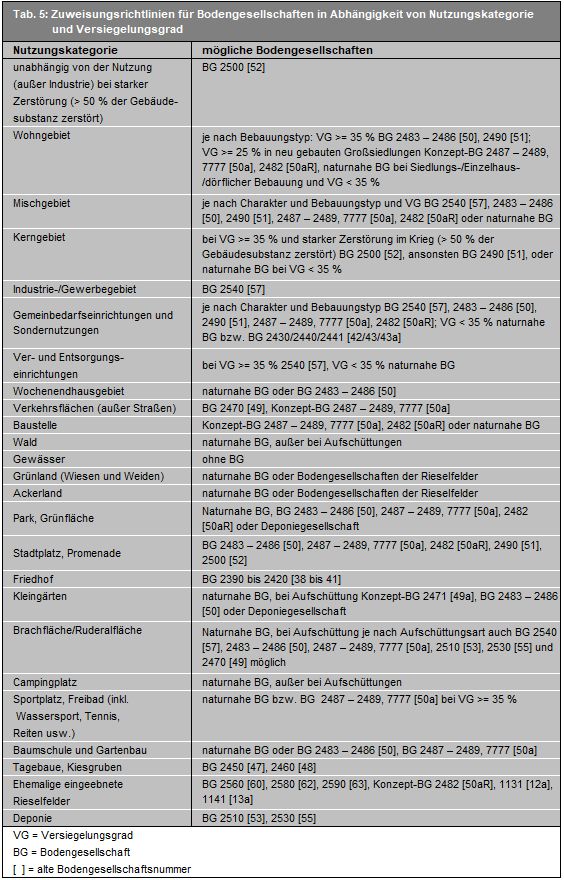 Tab. 5: Zuweisungsrichtlinien für Bodengesellschaften in Abhängigkeit von Nutzungskategorie und Versiegelungsgrad

| Nutzungskategorie | mögliche Bodengesellschaften |
|---|---|
| unabhängig von der Nutzung (außer Industrie) bei starker Zerstörung (> 50 % der Gebäudesubstanz zerstört) | BG 2500 [52] |
| Wohngebiet | je nach Bebauungstyp: VG >= 35 % BG 2483 – 2486 [50], 2490 [51]; VG >= 25 % in neu gebauten Großsiedlungen Konzept-BG 2487 – 2489, 7777 [50a], 2482 [50aR], naturnahe BG bei Siedlungs-/Einzelhaus-/dörflicher Bebauung und VG < 35 % |
| Mischgebiet | je nach Charakter und Bebauungstyp und VG BG 2540 [57], 2483 – 2486 [50], 2490 [51], 2487 – 2489, 7777 [50a], 2482 [50aR] oder naturnahe BG |
| Kerngebiet | bei VG >= 35 % und starker Zerstörung im Krieg (> 50 % der Gebäudesubstanz zerstört) BG 2500 [52], ansonsten BG 2490 [51], oder naturnahe BG bei VG < 35 % |
| Industrie-/Gewerbegebiet | BG 2540 [57] |
| Gemeinbedarfseinrichtungen und Sondernutzungen | je nach Charakter und Bebauungstyp BG 2540 [57], 2483 – 2486 [50], 2490 [51], 2487 – 2489, 7777 [50a], 2482 [50aR]; VG < 35 % naturnahe BG bzw. BG 2430/2440/2441 [42/43/43a] |
| Ver- und Entsorgungseinrichtungen | bei VG >= 35 % 2540 [57], VG < 35 % naturnahe BG |
| Wochenendhausgebiet | naturnahe BG oder BG 2483 – 2486 [50] |
| Verkehrsflächen (außer Straßen) | BG 2470 [49], Konzept-BG 2487 – 2489, 7777 [50a] |
| Baustelle | Konzept-BG 2487 – 2489, 7777 [50a], 2482 [50aR] oder naturnahe BG |
| Wald | naturnahe BG, außer bei Aufschüttungen |
| Gewässer | ohne BG |
| Grünland (Wiesen und Weiden) | naturnahe BG oder Bodengesellschaften der Rieselfelder |
| Ackerland | naturnahe BG oder Bodengesellschaften der Rieselfelder |
| Park, Grünfläche | Naturnahe BG, BG 2483 – 2486 [50], 2487 – 2489, 7777 [50a], 2482 [50aR] oder Deponiegesellschaft |
| Stadtplatz, Promenade | BG 2483 – 2486 [50], 2487 – 2489, 7777 [50a], 2482 [50aR], 2490 [51], 2500 [52] |
| Friedhof | BG 2390 bis 2420 [38 bis 41] |
| Kleingärten | naturnahe BG, bei Aufschüttung Konzept-BG 2471 [49a], BG 2483 – 2486 [50] oder Deponiegesellschaft |
| Brachfläche/Ruderalfläche | Naturnahe BG, bei Aufschüttung je nach Aufschüttungsart auch BG 2540 [57], 2483 – 2486 [50], 2487 – 2489, 7777 [50a], 2510 [53], 2530 [55] und 2470 [49] möglich |
| Campingplatz | naturnahe BG, außer bei Aufschüttungen |
| Sportplatz, Freibad (inkl. Wassersport, Tennis, Reiten usw.) | naturnahe BG bzw. BG 2487 – 2489, 7777 [50a] bei VG >= 35 % |
| Baumschule und Gartenbau | naturnahe BG oder BG 2483 – 2486 [50], BG 2487 – 2489, 7777 [50a] |
| Tagebaue, Kiesgruben | BG 2450 [47], 2460 [48] |
| Ehemalige eingeebnete Rieselfelder | BG 2560 [60], 2580 [62], 2590 [63], Konzept-BG 2482 [50aR], 1131 [12a], 1141 [13a] |
| Deponie | BG 2510 [53], 2530 [55] |

VG = Versiegelungsgrad
BG = Bodengesellschaft
[ ] = alte Bodengesellschaftsnummer